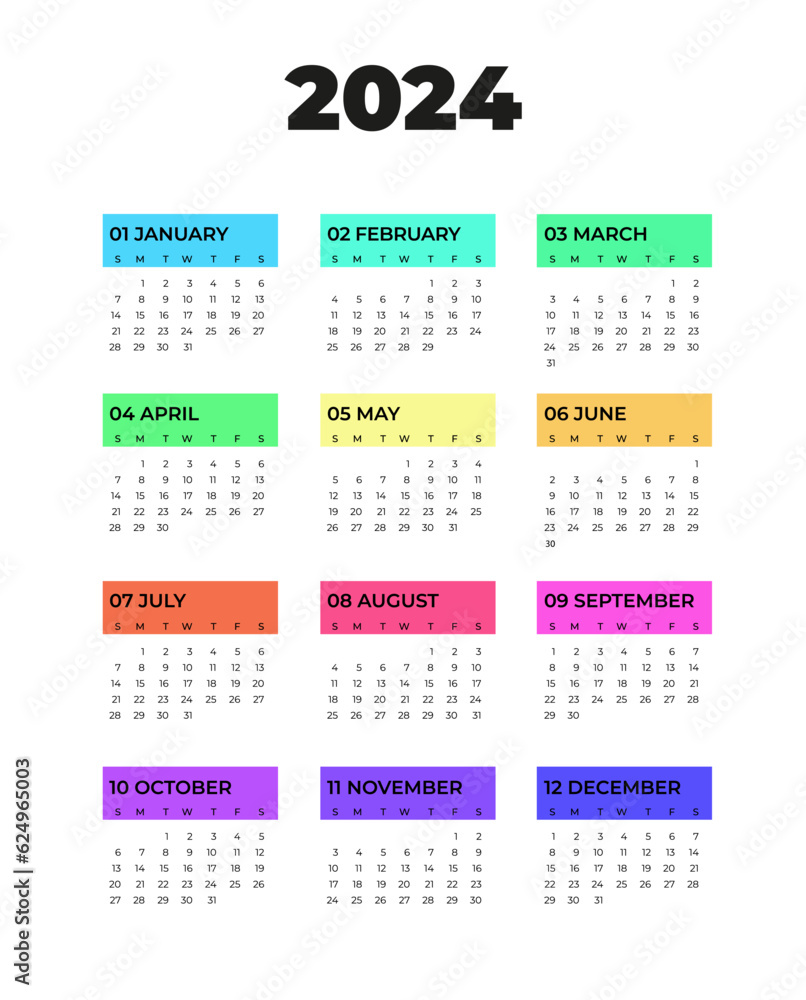 2024

01 JANUARY

| S | M | T | W | T | F | S |
|---|---|---|---|---|---|---|
| | 1 | 2 | 3 | 4 | 5 | 6 |
| 7 | 8 | 9 | 10 | 11 | 12 | 13 |
| 14 | 15 | 16 | 17 | 18 | 19 | 20 |
| 21 | 22 | 23 | 24 | 25 | 26 | 27 |
| 28 | 29 | 30 | 31 | | | |

02 FEBRUARY

| S | M | T | W | T | F | S |
|---|---|---|---|---|---|---|
| | | | | 1 | 2 | 3 |
| 4 | 5 | 6 | 7 | 8 | 9 | 10 |
| 11 | 12 | 13 | 14 | 15 | 16 | 17 |
| 18 | 19 | 20 | 21 | 22 | 23 | 24 |
| 25 | 26 | 27 | 28 | 29 | | |

03 MARCH

| S | M | T | W | T | F | S |
|---|---|---|---|---|---|---|
| | | | | | 1 | 2 |
| 3 | 4 | 5 | 6 | 7 | 8 | 9 |
| 10 | 11 | 12 | 13 | 14 | 15 | 16 |
| 17 | 18 | 19 | 20 | 21 | 22 | 23 |
| 24 | 25 | 26 | 27 | 28 | 29 | 30 |
| 31 | | | | | | |

04 APRIL

| S | M | T | W | T | F | S |
|---|---|---|---|---|---|---|
| | 1 | 2 | 3 | 4 | 5 | 6 |
| 7 | 8 | 9 | 10 | 11 | 12 | 13 |
| 14 | 15 | 16 | 17 | 18 | 19 | 20 |
| 21 | 22 | 23 | 24 | 25 | 26 | 27 |
| 28 | 29 | 30 | | | | |

05 MAY

| S | M | T | W | T | F | S |
|---|---|---|---|---|---|---|
| | | | 1 | 2 | 3 | 4 |
| 5 | 6 | 7 | 8 | 9 | 10 | 11 |
| 12 | 13 | 14 | 15 | 16 | 17 | 18 |
| 19 | 20 | 21 | 22 | 23 | 24 | 25 |
| 26 | 27 | 28 | 29 | 30 | 31 | |

06 JUNE

| S | M | T | W | T | F | S |
|---|---|---|---|---|---|---|
| | | | | | | 1 |
| 2 | 3 | 4 | 5 | 6 | 7 | 8 |
| 9 | 10 | 11 | 12 | 13 | 14 | 15 |
| 16 | 17 | 18 | 19 | 20 | 21 | 22 |
| 23 | 24 | 25 | 26 | 27 | 28 | 29 |
| 30 | | | | | | |

07 JULY

| S | M | T | W | T | F | S |
|---|---|---|---|---|---|---|
| | 1 | 2 | 3 | 4 | 5 | 6 |
| 7 | 8 | 9 | 10 | 11 | 12 | 13 |
| 14 | 15 | 16 | 17 | 18 | 19 | 20 |
| 21 | 22 | 23 | 24 | 25 | 26 | 27 |
| 28 | 29 | 30 | 31 | | | |

08 AUGUST

| S | M | T | W | T | F | S |
|---|---|---|---|---|---|---|
| | | | | 1 | 2 | 3 |
| 4 | 5 | 6 | 7 | 8 | 9 | 10 |
| 11 | 12 | 13 | 14 | 15 | 16 | 17 |
| 18 | 19 | 20 | 21 | 22 | 23 | 24 |
| 25 | 26 | 27 | 28 | 29 | 30 | 31 |

09 SEPTEMBER

| S | M | T | W | T | F | S |
|---|---|---|---|---|---|---|
| 1 | 2 | 3 | 4 | 5 | 6 | 7 |
| 8 | 9 | 10 | 11 | 12 | 13 | 14 |
| 15 | 16 | 17 | 18 | 19 | 20 | 21 |
| 22 | 23 | 24 | 25 | 26 | 27 | 28 |
| 29 | 30 | | | | | |

10 OCTOBER

| S | M | T | W | T | F | S |
|---|---|---|---|---|---|---|
| | | 1 | 2 | 3 | 4 | 5 |
| 6 | 7 | 8 | 9 | 10 | 11 | 12 |
| 13 | 14 | 15 | 16 | 17 | 18 | 19 |
| 20 | 21 | 22 | 23 | 24 | 25 | 26 |
| 27 | 28 | 29 | 30 | 31 | | |

11 NOVEMBER

| S | M | T | W | T | F | S |
|---|---|---|---|---|---|---|
| | | | | | 1 | 2 |
| 3 | 4 | 5 | 6 | 7 | 8 | 9 |
| 10 | 11 | 12 | 13 | 14 | 15 | 16 |
| 17 | 18 | 19 | 20 | 21 | 22 | 23 |
| 24 | 25 | 26 | 27 | 28 | 29 | 30 |

12 DECEMBER

| S | M | T | W | T | F | S |
|---|---|---|---|---|---|---|
| 1 | 2 | 3 | 4 | 5 | 6 | 7 |
| 8 | 9 | 10 | 11 | 12 | 13 | 14 |
| 15 | 16 | 17 | 18 | 19 | 20 | 21 |
| 22 | 23 | 24 | 25 | 26 | 27 | 28 |
| 29 | 30 | 31 | | | | |

Adobe Stock | #624965003